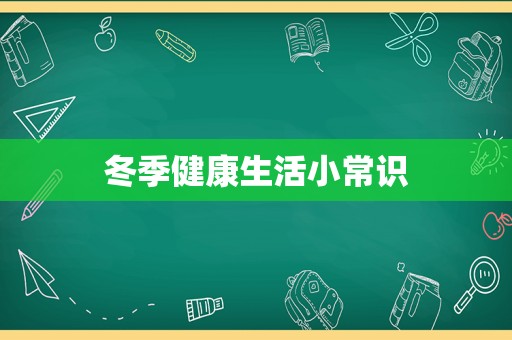 冬季健康生活小常识